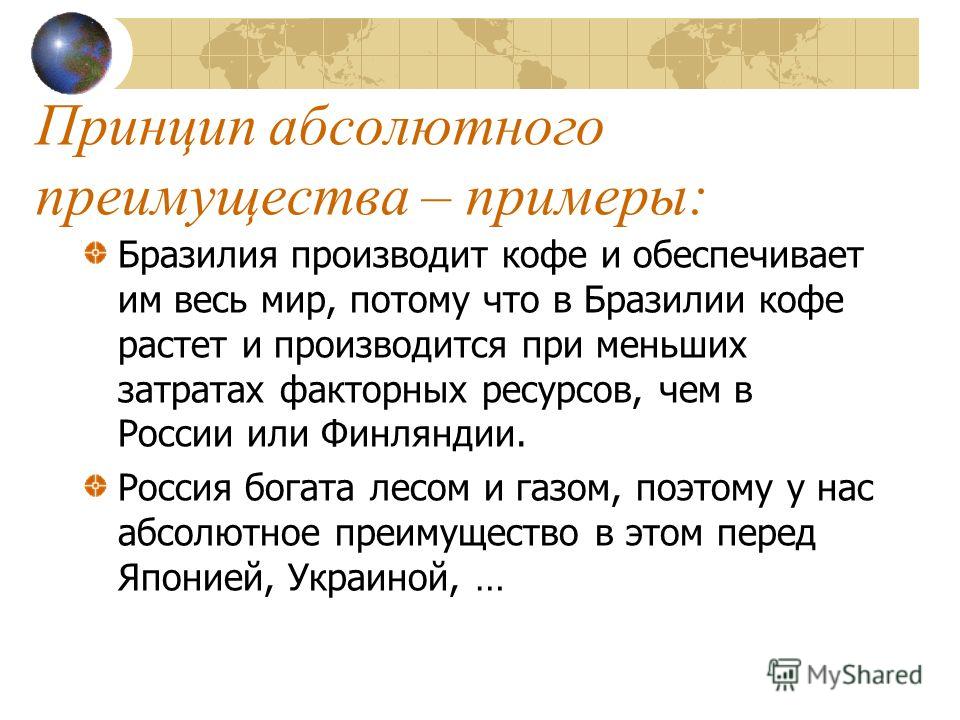 Принцип абсолютного преимущества – примеры:

Бразилия производит кофе и обеспечивает им весь мир, потому что в Бразилии кофе растет и производится при меньших затратах факторных ресурсов, чем в России или Финляндии.

Россия богата лесом и газом, поэтому у нас абсолютное преимущество в этом перед Японией, Украиной, …

MyShared